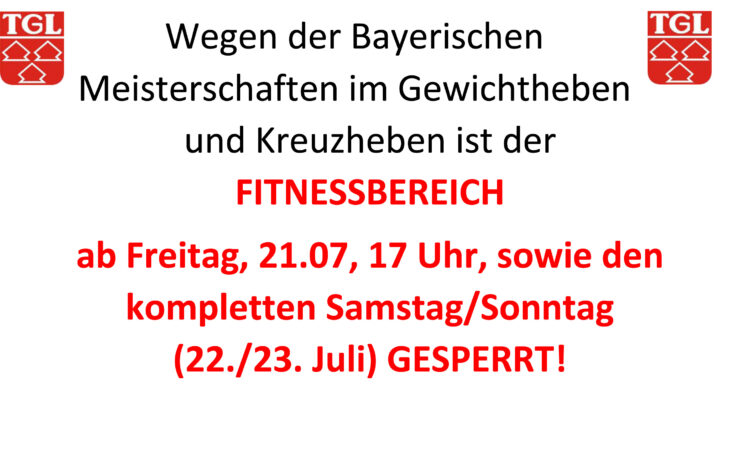 TGL

TGL

Wegen der Bayerischen Meisterschaften im Gewichtheben und Kreuzheben ist der

FITNESSBEREICH

ab Freitag, 21.07, 17 Uhr, sowie den kompletten Samstag/Sonntag (22./23. Juli) GESPERRT!